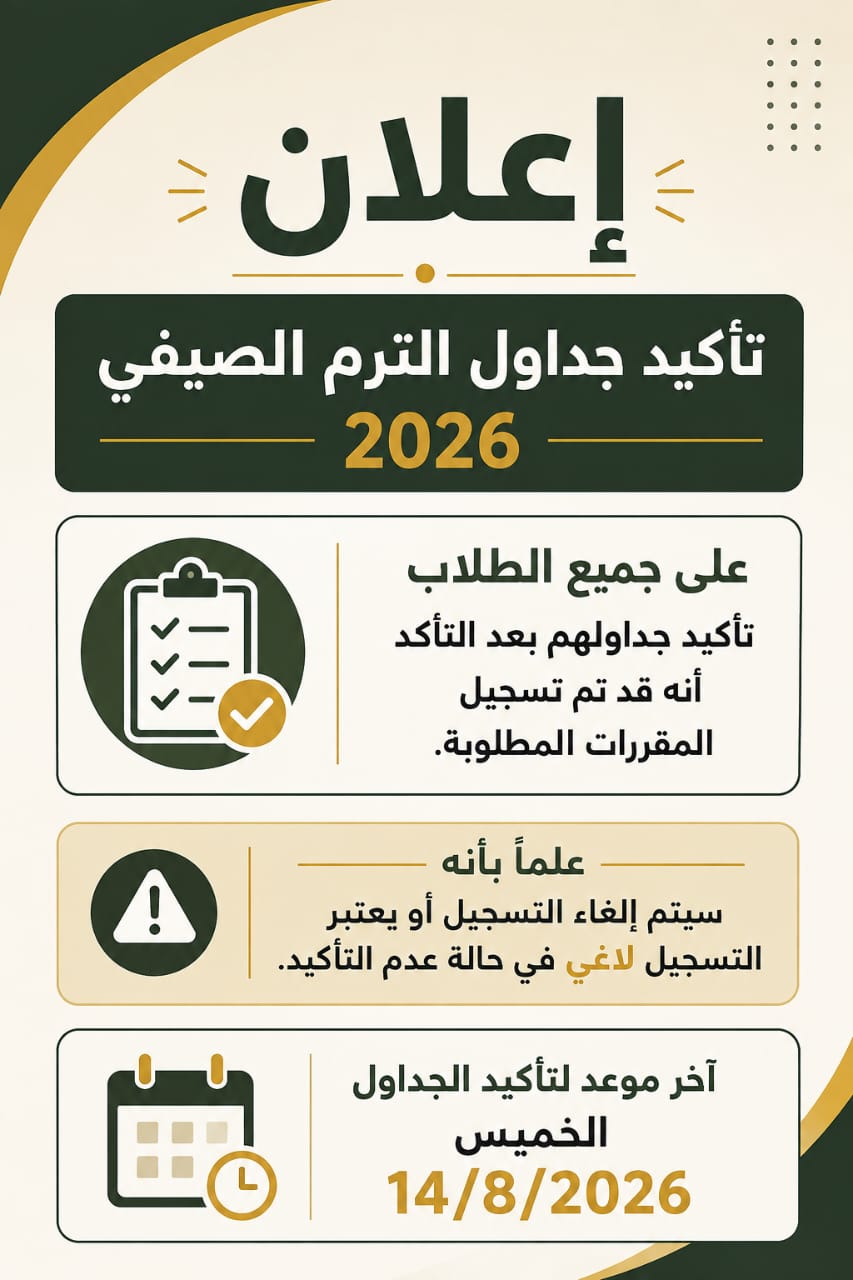 إعلان

تأكيد جداول الترم الصيفي
2026

على جميع الطلاب

تأكيد جداولهم بعد التأكد أنه قد تم تسجيل المقررات المطلوبة.

علماً بأنه

سيتم إلغاء التسجيل أو يعتبر التسجيل لاغي في حالة عدم التأكيد.

آخر موعد لتأكيد الجداول
الخميس
14/8/2026